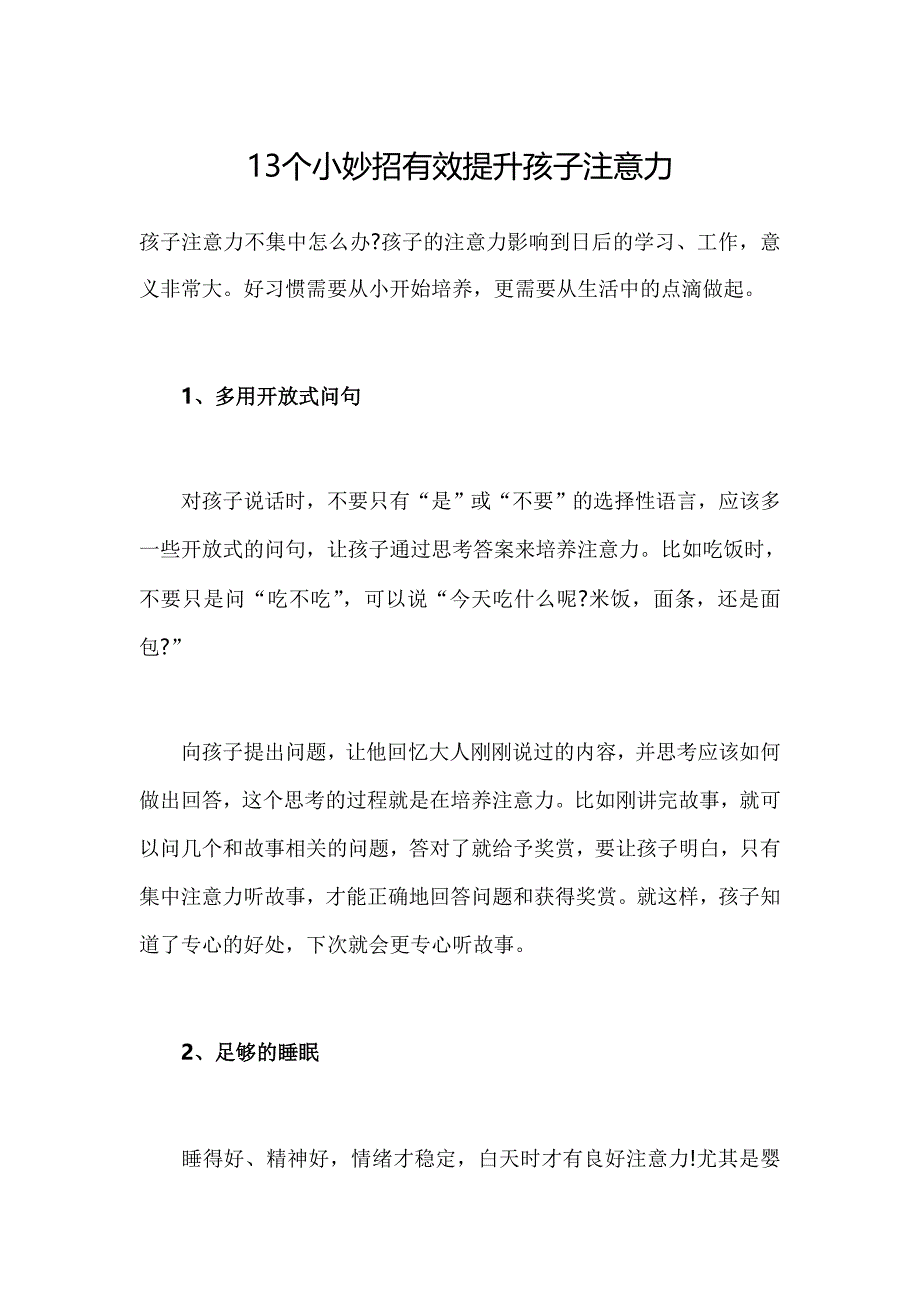 13个小妙招有效提升孩子注意力

孩子注意力不集中怎么办?孩子的注意力影响到日后的学习、工作，意义非常大。好习惯需要从小开始培养，更需要从生活中的点滴做起。

1、多用开放式问句

对孩子说话时，不要只有“是”或“不要”的选择性语言，应该多一些开放式的问句，让孩子通过思考答案来培养注意力。比如吃饭时，不要只是问“吃不吃”，可以说“今天吃什么呢?米饭，面条，还是面包?”

向孩子提出问题，让他回忆大人刚刚说过的内容，并思考应该如何做出回答，这个思考的过程就是在培养注意力。比如刚讲完故事，就可以问几个和故事相关的问题，答对了就给予奖赏，要让孩子明白，只有集中注意力听故事，才能正确地回答问题和获得奖赏。就这样，孩子知道了专心的好处，下次就会更专心听故事。

2、足够的睡眠

睡得好、精神好，情绪才稳定，白天时才有良好注意力!尤其是婴